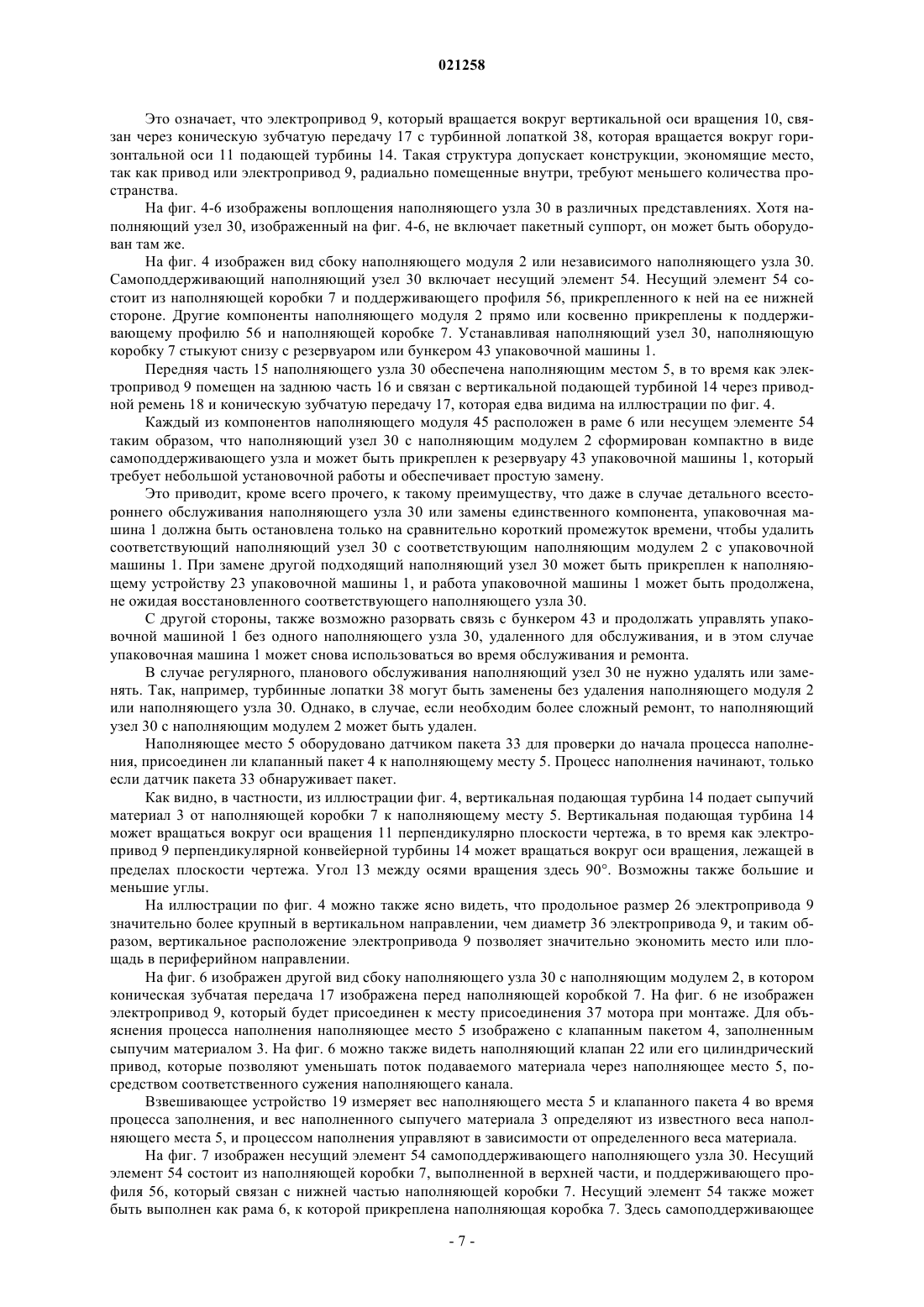 021258

Это означает, что электропривод 9, который вращается вокруг вертикальной оси вращения 10, связан через коническую зубчатую передачу 17 с турбинной лопаткой 38, которая вращается вокруг горизонтальной оси 11 подающей турбины 14. Такая структура допускает конструкции, экономящие место, так как привод или электропривод 9, радиально помещенные внутри, требуют меньшего количества пространства.

На фиг. 4-6 изображены воплощения наполняющего узла 30 в различных представлениях. Хотя наполняющий узел 30, изображенный на фиг. 4-6, не включает пакетный суппорт, он может быть оборудован там же.

На фиг. 4 изображен вид сбоку наполняющего модуля 2 или независимого наполняющего узла 30. Самоподдерживающий наполняющий узел 30 включает несущий элемент 54. Несущий элемент 54 состоит из наполняющей коробки 7 и поддерживающего профиля 56, прикрепленного к ней на ее нижней стороне. Другие компоненты наполняющего модуля 2 прямо или косвенно прикреплены к поддерживающему профилю 56 и наполняющей коробке 7. Устанавливая наполняющий узел 30, наполняющую коробку 7 стыкуют снизу с резервуаром или бункером 43 упаковочной машины 1.

Передняя часть 15 наполняющего узла 30 обеспечена наполняющим местом 5, в то время как электропривод 9 помещен на заднюю часть 16 и связан с вертикальной подающей турбиной 14 через приводной ремень 18 и коническую зубчатую передачу 17, которая едва видима на иллюстрации по фиг. 4.

Каждый из компонентов наполняющего модуля 45 расположен в раме 6 или несущем элементе 54 таким образом, что наполняющий узел 30 с наполняющим модулем 2 сформирован компактно в виде самоподдерживающего узла и может быть прикреплен к резервуару 43 упаковочной машины 1, который требует небольшой установочной работы и обеспечивает простую замену.

Это приводит, кроме всего прочего, к такому преимуществу, что даже в случае детального всестороннего обслуживания наполняющего узла 30 или замены единственного компонента, упаковочная машина 1 должна быть остановлена только на сравнительно короткий промежуток времени, чтобы удалить соответствующий наполняющий узел 30 с соответствующим наполняющим модулем 2 с упаковочной машины 1. При замене другой подходящий наполняющий узел 30 может быть прикреплен к наполняющему устройству 23 упаковочной машины 1, и работа упаковочной машины 1 может быть продолжена, не ожидая восстановленного соответствующего наполняющего узла 30.

С другой стороны, также возможно разорвать связь с бункером 43 и продолжать управлять упаковочной машиной 1 без одного наполняющего узла 30, удаленного для обслуживания, и в этом случае упаковочная машина 1 может снова использоваться во время обслуживания и ремонта.

В случае регулярного, планового обслуживания наполняющий узел 30 не нужно удалять или заменять. Так, например, турбинные лопатки 38 могут быть заменены без удаления наполняющего модуля 2 или наполняющего узла 30. Однако, в случае, если необходим более сложный ремонт, то наполняющий узел 30 с наполняющим модулем 2 может быть удален.

Наполняющее место 5 оборудовано датчиком пакета 33 для проверки до начала процесса наполнения, присоединен ли клапанный пакет 4 к наполняющему месту 5. Процесс наполнения начинают, только если датчик пакета 33 обнаруживает пакет.

Как видно, в частности, из иллюстрации фиг. 4, вертикальная подающая турбина 14 подает сыпучий материал 3 от наполняющей коробки 7 к наполняющему месту 5. Вертикальная подающая турбина 14 может вращаться вокруг оси вращения 11 перпендикулярно плоскости чертежа, в то время как электропривод 9 перпендикулярной конвейерной турбины 14 может вращаться вокруг оси вращения, лежащей в пределах плоскости чертежа. Угол 13 между осями вращения здесь 90°. Возможны также большие и меньшие углы.

На иллюстрации по фиг. 4 можно также ясно видеть, что продольное размер 26 электропривода 9 значительно более крупный в вертикальном направлении, чем диаметр 36 электропривода 9, и таким образом, вертикальное расположение электропривода 9 позволяет значительно экономить место или площадь в периферийном направлении.

На фиг. 6 изображен другой вид сбоку наполняющего узла 30 с наполняющим модулем 2, в котором коническая зубчатая передача 17 изображена перед наполняющей коробкой 7. На фиг. 6 не изображен электропривод 9, который будет присоединен к месту присоединения 37 мотора при монтаже. Для объяснения процесса наполнения наполняющее место 5 изображено с клапанным пакетом 4, заполненным сыпучим материалом 3. На фиг. 6 можно также видеть наполняющий клапан 22 или его цилиндрический привод, которые позволяют уменьшать поток подаваемого материала через наполняющее место 5, посредством соответственного сужения наполняющего канала.

Взвешивающее устройство 19 измеряет вес наполняющего места 5 и клапанного пакета 4 во время процесса заполнения, и вес наполненного сыпучего материала 3 определяют из известного веса наполняющего места 5, и процессом наполнения управляют в зависимости от определенного веса материала.

На фиг. 7 изображен несущий элемент 54 самоподдерживающего наполняющего узла 30. Несущий элемент 54 состоит из наполняющей коробки 7, выполненной в верхней части, и поддерживающего профиля 56, который связан с нижней частью наполняющей коробки 7. Несущий элемент 54 также может быть выполнен как рама 6, к которой прикреплена наполняющая коробка 7. Здесь самоподдерживающее

- 7 -